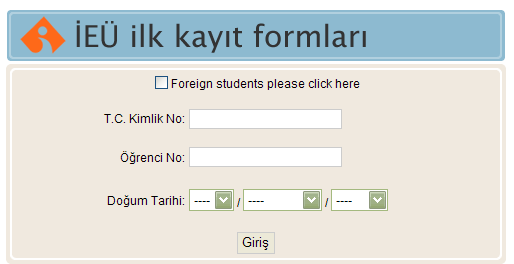 İEÜ ilk kayıt formları

Foreign students please click here

T.C. Kimlik No:

Öğrenci No:

Doğum Tarihi: ---- / ---- / ----

Giriş